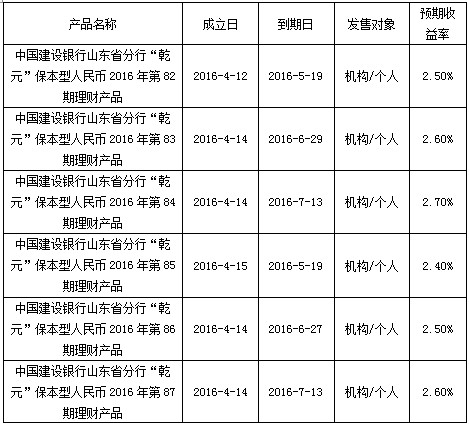 | 产品名称 | 成立日 | 到期日 | 发售对象 | 预期收益率 |
|---|---|---|---|---|
| 中国建设银行山东省分行“乾元”保本型人民币 2016 年第 82 期理财产品 | 2016-4-12 | 2016-5-19 | 机构/个人 | 2.50% |
| 中国建设银行山东省分行“乾元”保本型人民币 2016 年第 83 期理财产品 | 2016-4-14 | 2016-6-29 | 机构/个人 | 2.60% |
| 中国建设银行山东省分行“乾元”保本型人民币 2016 年第 84 期理财产品 | 2016-4-14 | 2016-7-13 | 机构/个人 | 2.70% |
| 中国建设银行山东省分行“乾元”保本型人民币 2016 年第 85 期理财产品 | 2016-4-15 | 2016-5-19 | 机构/个人 | 2.40% |
| 中国建设银行山东省分行“乾元”保本型人民币 2016 年第 86 期理财产品 | 2016-4-14 | 2016-6-27 | 机构/个人 | 2.50% |
| 中国建设银行山东省分行“乾元”保本型人民币 2016 年第 87 期理财产品 | 2016-4-14 | 2016-7-13 | 机构/个人 | 2.60% |